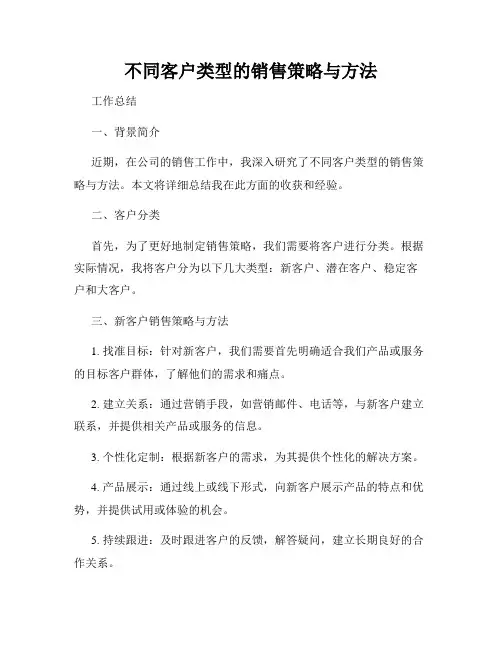 不同客户类型的销售策略与方法

工作总结

一、背景简介

近期，在公司的销售工作中，我深入研究了不同客户类型的销售策略与方法。本文将详细总结我在此方面的收获和经验。

二、客户分类

首先，为了更好地制定销售策略，我们需要将客户进行分类。根据实际情况，我将客户分为以下几大类型：新客户、潜在客户、稳定客户和大客户。

三、新客户销售策略与方法

1. 找准目标：针对新客户，我们需要首先明确适合我们产品或服务的目标客户群体，了解他们的需求和痛点。

2. 建立关系：通过营销手段，如营销邮件、电话等，与新客户建立联系，并提供相关产品或服务的信息。

3. 个性化定制：根据新客户的需求，为其提供个性化的解决方案。

4. 产品展示：通过线上或线下形式，向新客户展示产品的特点和优势，并提供试用或体验的机会。

5. 持续跟进：及时跟进客户的反馈，解答疑问，建立长期良好的合作关系。